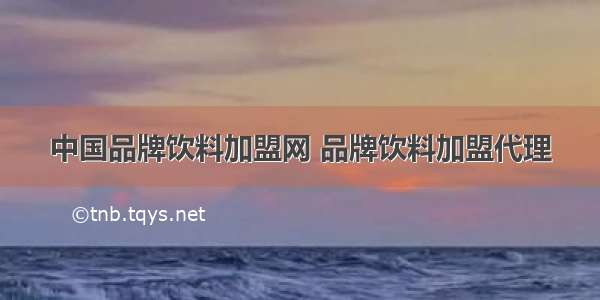 中国品牌饮料加盟网 品牌饮料加盟代理

©tnb.tqys.net